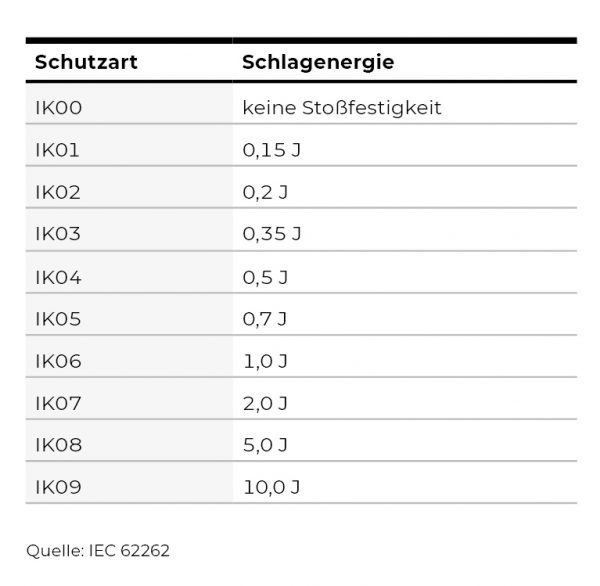 | Schutzart | Schlagenergie |
|---|---|
| IK00 | keine Stoßfestigkeit |
| IK01 | 0,15 J |
| IK02 | 0,2 J |
| IK03 | 0,35 J |
| IK04 | 0,5 J |
| IK05 | 0,7 J |
| IK06 | 1,0 J |
| IK07 | 2,0 J |
| IK08 | 5,0 J |
| IK09 | 10,0 J |

Quelle: IEC 62262